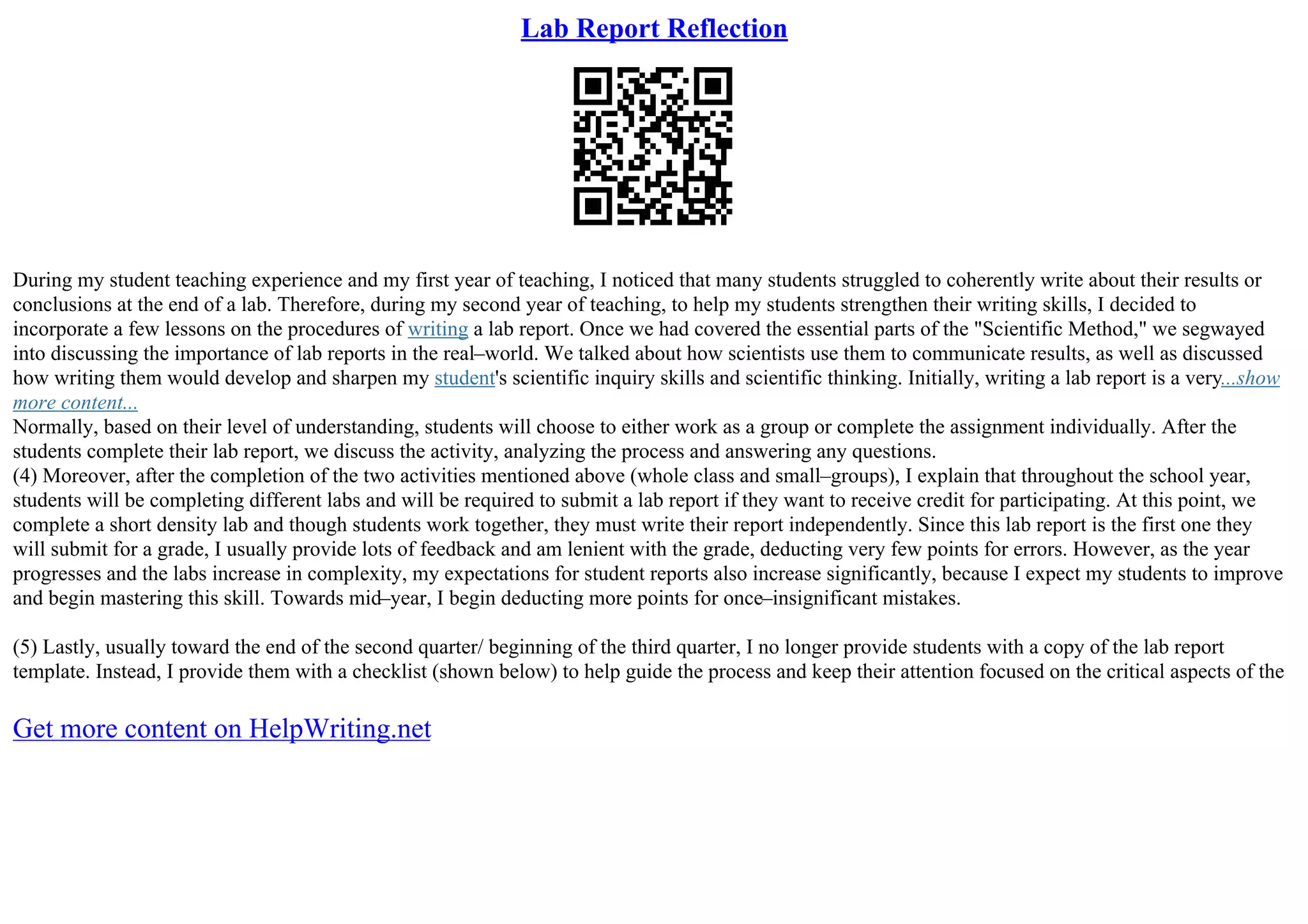 Lab Report Reflection

During my student teaching experience and my first year of teaching, I noticed that many students struggled to coherently write about their results or conclusions at the end of a lab. Therefore, during my second year of teaching, to help my students strengthen their writing skills, I decided to incorporate a few lessons on the procedures of writing a lab report. Once we had covered the essential parts of the "Scientific Method," we segwayed into discussing the importance of lab reports in the real–world. We talked about how scientists use them to communicate results, as well as discussed how writing them would develop and sharpen my student's scientific inquiry skills and scientific thinking. Initially, writing a lab report is a very...show more content...
Normally, based on their level of understanding, students will choose to either work as a group or complete the assignment individually. After the students complete their lab report, we discuss the activity, analyzing the process and answering any questions.
(4) Moreover, after the completion of the two activities mentioned above (whole class and small–groups), I explain that throughout the school year, students will be completing different labs and will be required to submit a lab report if they want to receive credit for participating. At this point, we complete a short density lab and though students work together, they must write their report independently. Since this lab report is the first one they will submit for a grade, I usually provide lots of feedback and am lenient with the grade, deducting very few points for errors. However, as the year progresses and the labs increase in complexity, my expectations for student reports also increase significantly, because I expect my students to improve and begin mastering this skill. Towards mid–year, I begin deducting more points for once–insignificant mistakes.

(5) Lastly, usually toward the end of the second quarter/ beginning of the third quarter, I no longer provide students with a copy of the lab report template. Instead, I provide them with a checklist (shown below) to help guide the process and keep their attention focused on the critical aspects of the

Get more content on HelpWriting.net